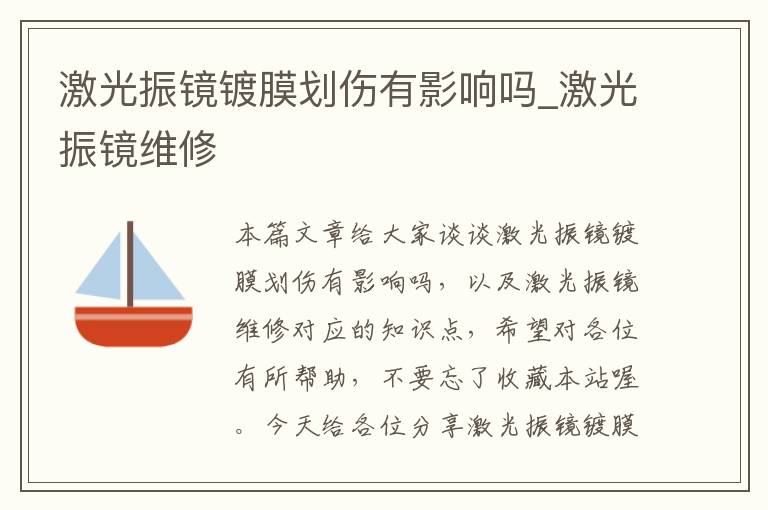 激光振镜镀膜划伤有影响吗_激光振镜维修

本篇文章给大家谈谈激光振镜镀膜划伤有影响吗，以及激光振镜维修对应的知识点，希望对各位有所帮助，不要忘了收藏本站喔。今天给各位分享激光振镜镀膜